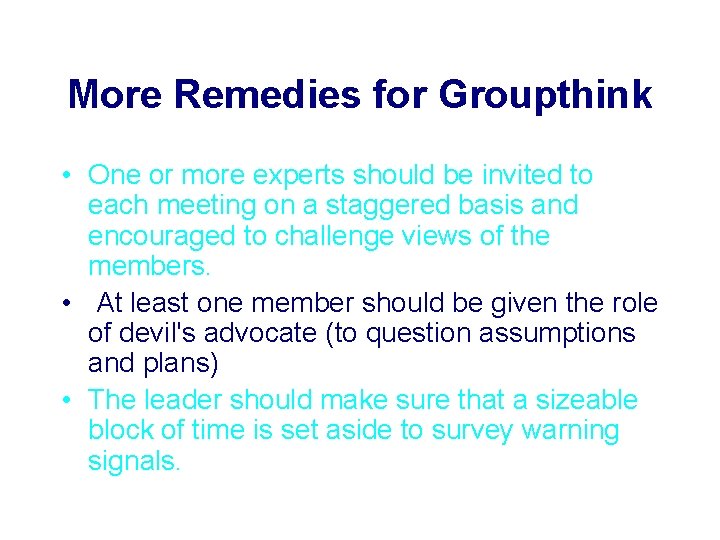 More Remedies for Groupthink

• One or more experts should be invited to each meeting on a staggered basis and encouraged to challenge views of the members.
• At least one member should be given the role of devil's advocate (to question assumptions and plans)
• The leader should make sure that a sizeable block of time is set aside to survey warning signals.